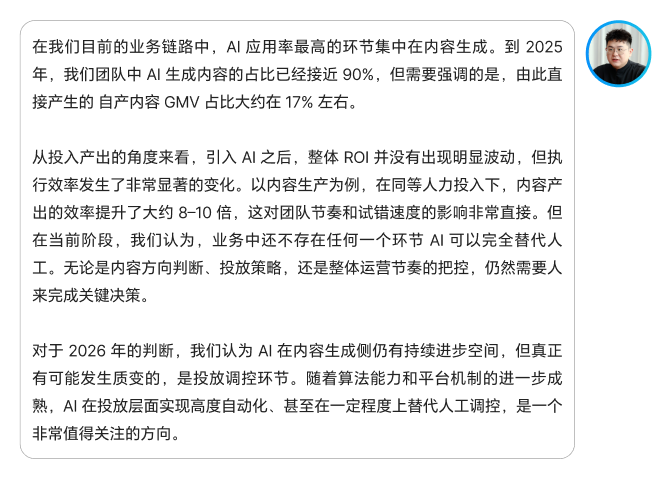 在我们目前的业务链路中，AI 应用率最高的环节集中在内容生成。到 2025 年，我们团队中 AI 生成内容的占比已经接近 90%，但需要强调的是，由此直接产生的 自产内容 GMV 占比大约在 17% 左右。

从投入产出的角度来看，引入 AI 之后，整体 ROI 并没有出现明显波动，但执行效率发生了非常显著的变化。以内容生产为例，在同等人力投入下，内容产出的效率提升了大约 8–10 倍，这对团队节奏和试错速度的影响非常直接。但在当前阶段，我们认为，业务中还不存在任何一个环节 AI 可以完全替代人工。无论是内容方向判断、投放策略，还是整体运营节奏的把控，仍然需要人来完成关键决策。

对于 2026 年的判断，我们认为 AI 在内容生成侧仍有持续进步空间，但真正有可能发生质变的，是投放调控环节。随着算法能力和平台机制的进一步成熟，AI 在投放层面实现高度自动化、甚至在一定程度上替代人工调控，是一个非常值得关注的方向。